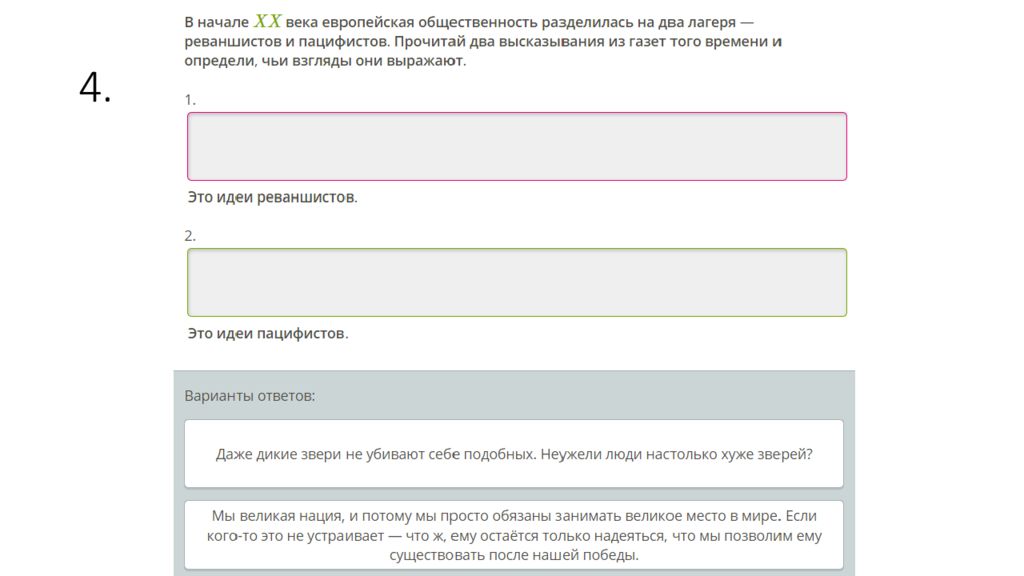 4.

В начале $XX$ века европейская общественность разделилась на два лагеря — реваншистов и пацифистов. Прочитай два высказывания из газет того времени и определи, чьи взгляды они выражают.

1.

Это идеи реваншистов.

2.

Это идеи пацифистов.

Варианты ответов:

Даже дикие звери не убивают себе подобных. Неужели люди настолько хуже зверей?

Мы великая нация, и потому мы просто обязаны занимать великое место в мире. Если кого-то это не устраивает — что ж, ему остаётся только надеяться, что мы позволим ему существовать после нашей победы.